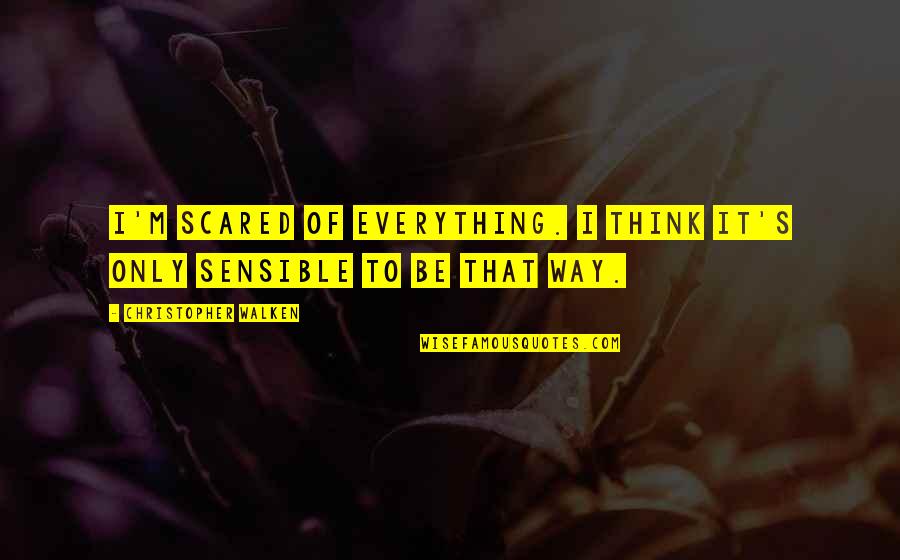 I'M SCARED OF EVERYTHING. I THINK IT'S ONLY SENSIBLE TO BE THAT WAY.

- CHRISTOPHER WALKEN

WISEFAMOUSQUOTES.COM